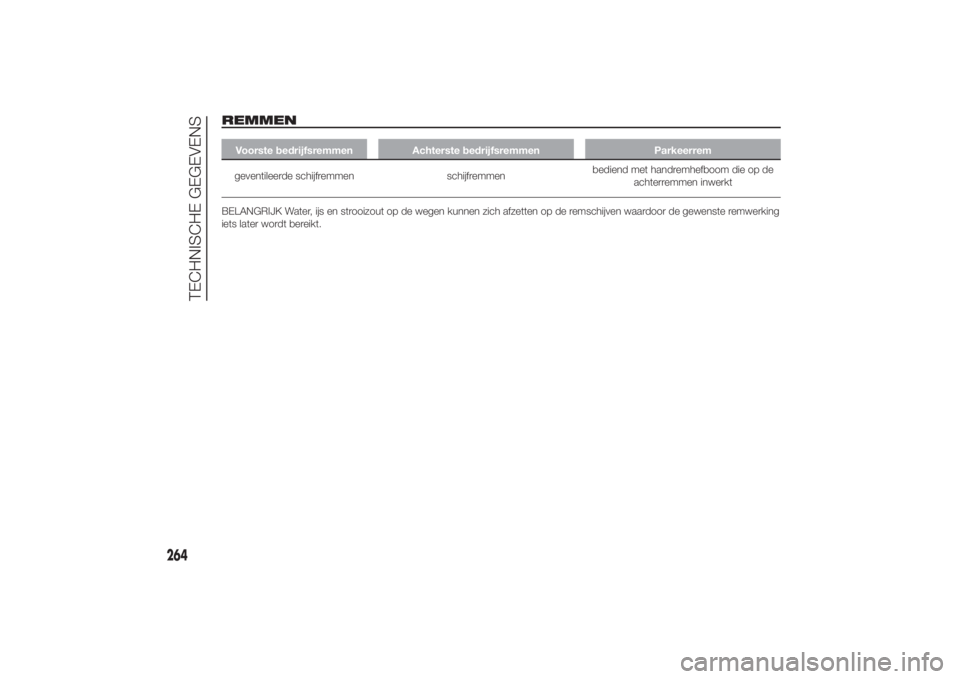 TECHNISCHE GEGEVENS

REMMEN

| Voorste bedrijfsremmen | Achterste bedrijfsremmen | Parkeerrem |
|---|---|---|
| geventileerde schijfremmen | schijfremmen | bediend met handremhefboom die op de achterremmen inwerkt |

BELANGRIJK Water, ijs en strooizout op de wegen kunnen zich afzetten op de remschijven waardoor de gewenste remwerking iets later wordt bereikt.

264

carmanualsonline.info